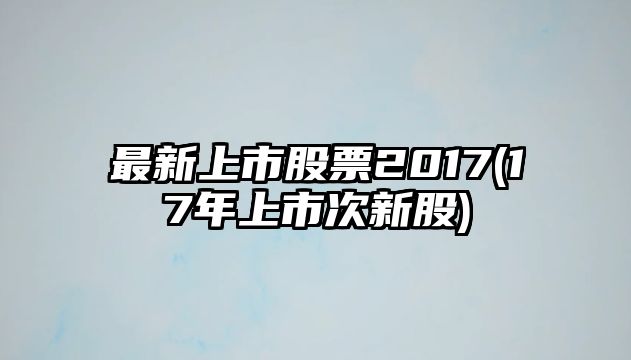 最新上市股票2017(17年上市次新股)